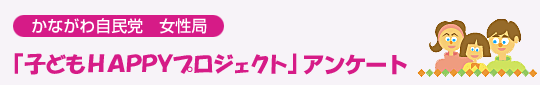 かながわ自民党　女性局

「子どもHAPPYプロジェクト」アンケート